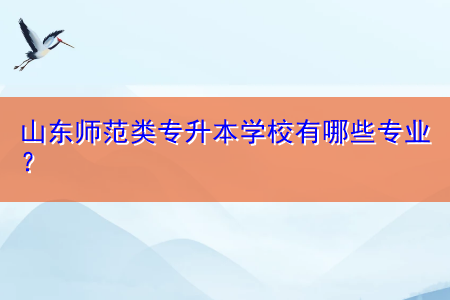 山东师范类专升本学校有哪些专业？